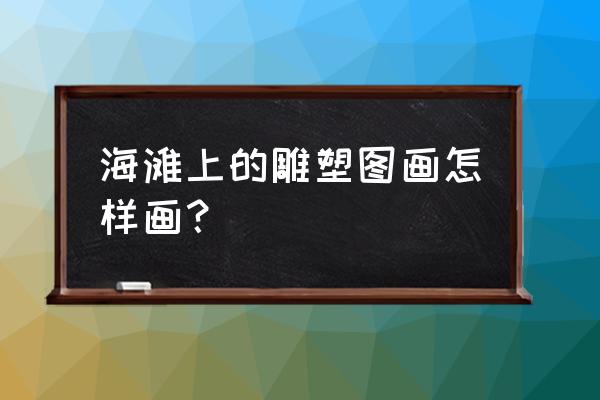 海滩上的雕塑图画怎样画？